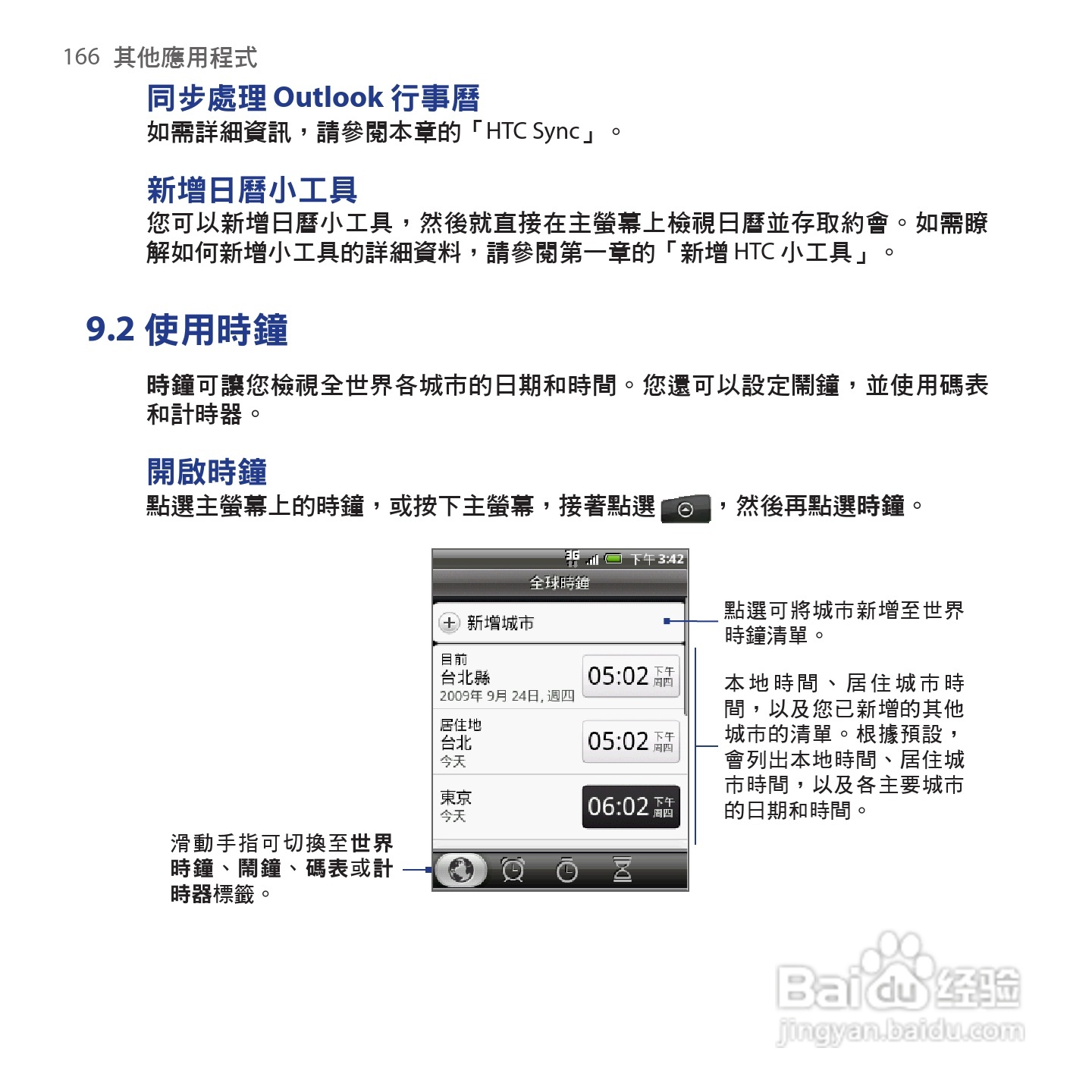 166 其他應用程式

同步處理 Outlook 行事曆
如需詳細資訊，請參閱本章的「HTC Sync」。

新增日曆小工具
您可以新增日曆小工具，然後就直接在主螢幕上檢視日曆並存取約會。如需瞭解如何新增小工具的詳細資料，請參閱第一章的「新增 HTC 小工具」。

9.2 使用時鐘

時鐘可讓您檢視全世界各城市的日期和時間。您還可以設定鬧鐘，並使用碼表和計時器。

開啟時鐘
點選主螢幕上的時鐘，或按下主螢幕，接著點選 ，然後再點選時鐘。

下午 3:42
全球時鐘
新增城市
目前
台北縣
2009年 9月 24日, 週四
05:02 下午 周四
居住地
台北
今天
05:02 下午 周四
東京
今天
06:02 下午 周四

點選可將城市新增至世界時鐘清單。

本地時間、居住城市時間，以及您已新增的其他城市的清單。根據預設，會列出本地時間、居住城市時間，以及各主要城市的日期和時間。

滑動手指可切換至世界時鐘、鬧鐘、碼表或計時器標籤。

Baidu 经验
jingyan.baidu.com